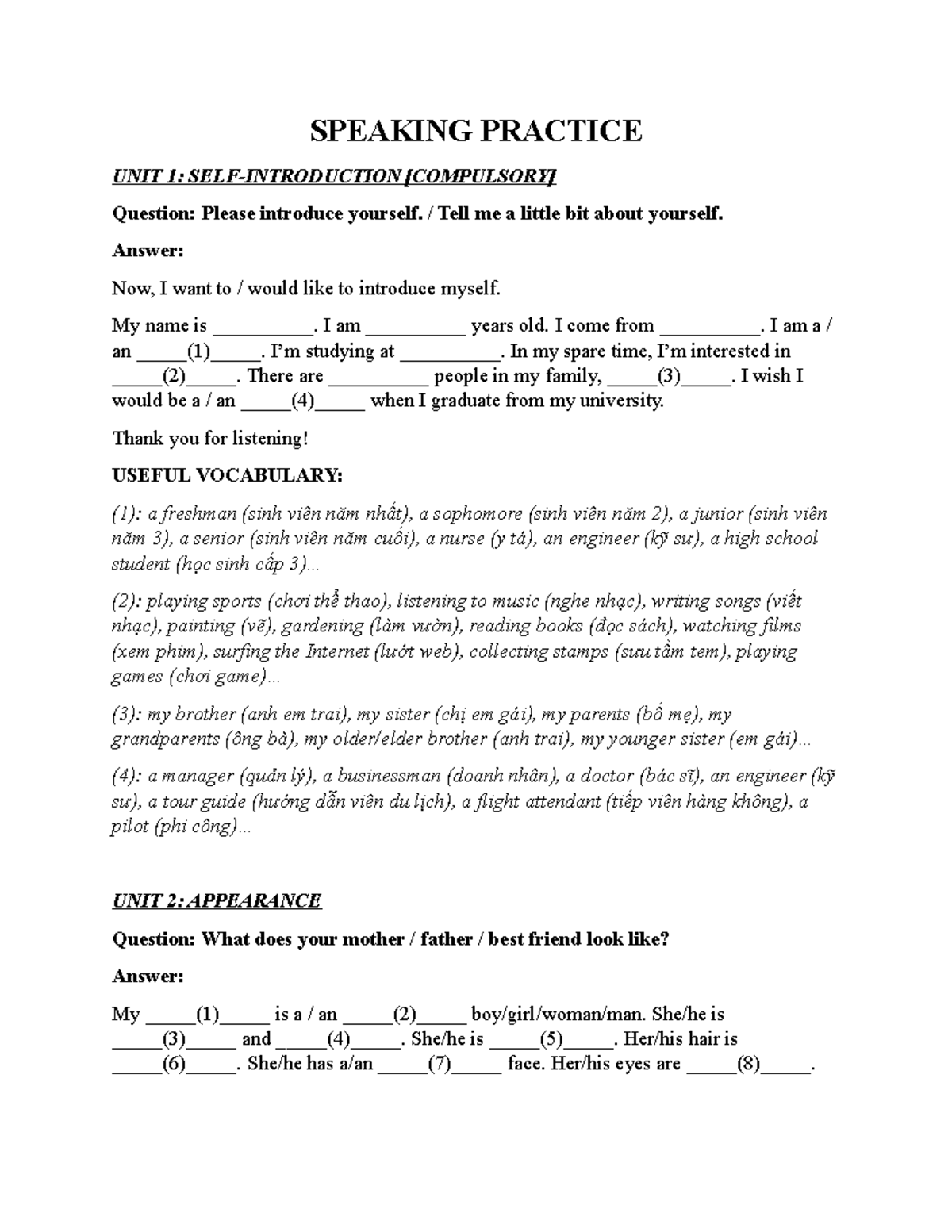 SPEAKING PRACTICE

UNIT 1: SELF-INTRODUCTION [COMPULSORY]

Question: Please introduce yourself. / Tell me a little bit about yourself.

Answer:

Now, I want to / would like to introduce myself.

My name is ____. I am ____ years old. I come from ____. I am a / an ____(1)____. I'm studying at ____. In my spare time, I'm interested in ____(2)____. There are ____ people in my family, ____(3)____. I wish I would be a / an ____(4)____ when I graduate from my university.

Thank you for listening!

USEFUL VOCABULARY:

(1): a freshman (sinh viên năm nhất), a sophomore (sinh viên năm 2), a junior (sinh viên năm 3), a senior (sinh viên năm cuối), a nurse (y tá), an engineer (kỹ sư), a high school student (học sinh cấp 3)...

(2): playing sports (chơi thể thao), listening to music (nghe nhạc), writing songs (viết nhạc), painting (vẽ), gardening (làm vườn), reading books (đọc sách), watching films (xem phim), surfing the Internet (lướt web), collecting stamps (sưu tầm tem), playing games (chơi game)...

(3): my brother (anh em trai), my sister (chị em gái), my parents (bố mẹ), my grandparents (ông bà), my older/elder brother (anh trai), my younger sister (em gái)...

(4): a manager (quản lý), a businessman (doanh nhân), a doctor (bác sĩ), an engineer (kỹ sư), a tour guide (hướng dẫn viên du lịch), a flight attendant (tiếp viên hàng không), a pilot (phi công)...

UNIT 2: APPEARANCE

Question: What does your mother / father / best friend look like?

Answer:

My ____(1)____ is a / an ____(2)____ boy/girl/woman/man. She/he is ____(3)____ and ____(4)____. She/he is ____(5)____. Her/his hair is ____(6)____. She/he has a/an ____(7)____ face. Her/his eyes are ____(8)____.